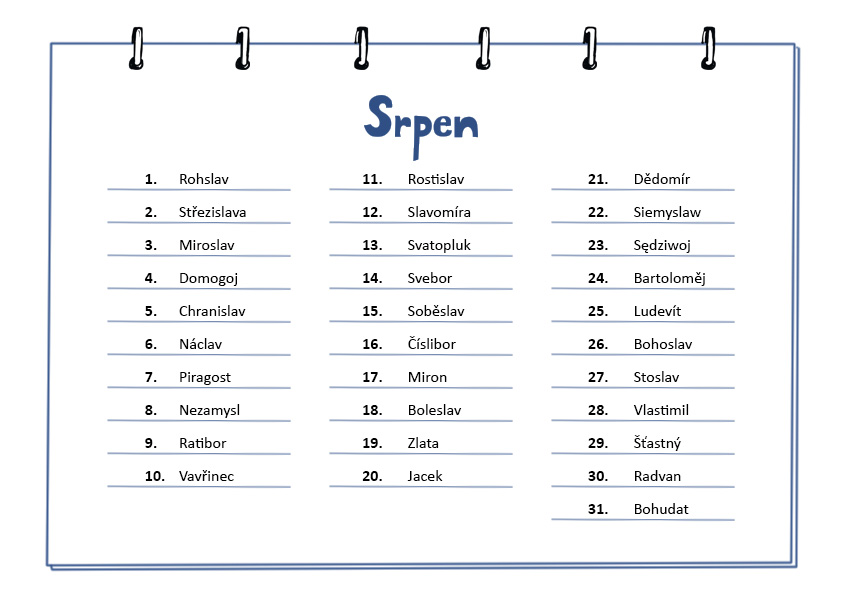 Srpen

1. Rohslav
2. Střezislava
3. Miroslav
4. Domogoj
5. Chranislav
6. Náclav
7. Piragost
8. Nezamysl
9. Ratibor
10. Vavřinec

11. Rostislav
12. Slavomíra
13. Svatopluk
14. Svebor
15. Soběslav
16. Číslibor
17. Miron
18. Boleslav
19. Zlata
20. Jacek

21. Dědomír
22. Siemyslaw
23. Sędziwoj
24. Bartoloměj
25. Ludevít
26. Bohoslav
27. Stoslav
28. Vlastimil
29. Šťastný
30. Radvan
31. Bohudat